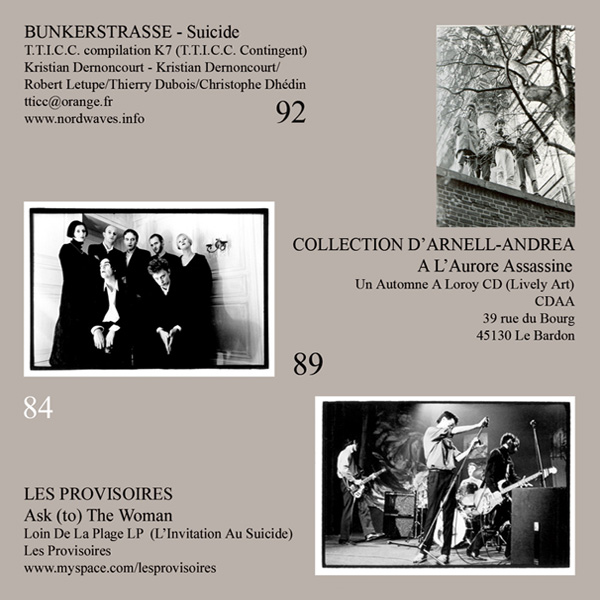 BUNKERSTRASSE - Suicide
T.T.I.C.C. compilation K7 (T.T.I.C.C. Contingent)
Kristian Dernoncourt - Kristian Dernoncourt/
Robert Letupe/Thierry Dubois/Christophe Dhédin
tticc@orange.fr
www.nordwaves.info

92

COLLECTION D'ARNELL-ANDREA
A L'Aurore Assassine
Un Automne A Loroy CD (Lively Art)
CDAA
39 rue du Bourg
45130 Le Bardon

89

84

LES PROVISOIRES
Ask (to) The Woman
Loin De La Plage LP (L'Invitation Au Suicide)
Les Provisoires
www.myspace.com/lesprovisoires